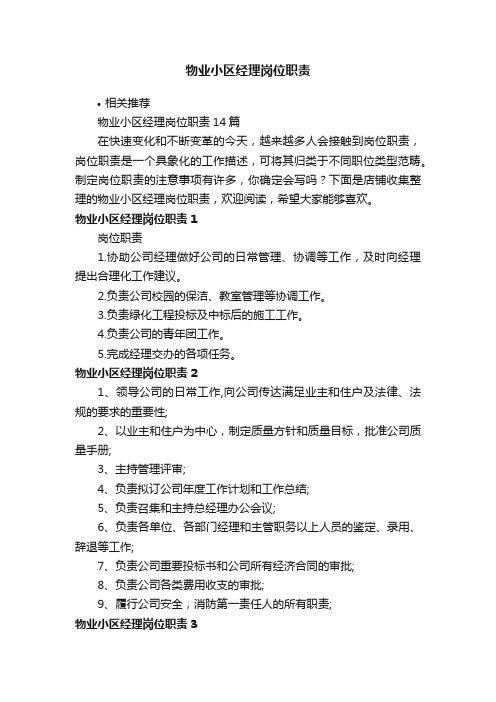 物业小区经理岗位职责

• 相关推荐

物业小区经理岗位职责14篇

在快速变化和不断变革的今天，越来越多人会接触到岗位职责，岗位职责是一个具象化的工作描述，可将其归类于不同职位类型范畴。制定岗位职责的注意事项有许多，你确定会写吗？下面是店铺收集整理的物业小区经理岗位职责，欢迎阅读，希望大家能够喜欢。

物业小区经理岗位职责1

岗位职责

1.协助公司经理做好公司的日常管理、协调等工作，及时向经理提出合理化工作建议。

2.负责公司校园的保洁、教室管理等协调工作。

3.负责绿化工程投标及中标后的施工工作。

4.负责公司的青年团工作。

5.完成经理交办的各项任务。

物业小区经理岗位职责2

1、领导公司的日常工作,向公司传达满足业主和住户及法律、法规的要求的重要性;

2、以业主和住户为中心，制定质量方针和质量目标，批准公司质量手册;

3、主持管理评审;

4、负责拟订公司年度工作计划和工作总结;

5、负责召集和主持总经理办公会议;

6、负责各单位、各部门经理和主管职务以上人员的鉴定、录用、辞退等工作;

7、负责公司重要投标书和公司所有经济合同的审批;

8、负责公司各类费用收支的审批;

9、履行公司安全，消防第一责任人的所有职责;

物业小区经理岗位职责3